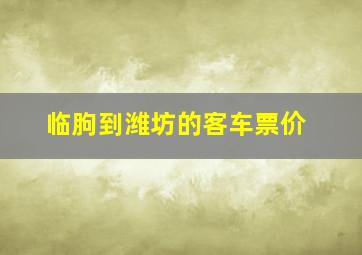 临朐到潍坊的客车票价